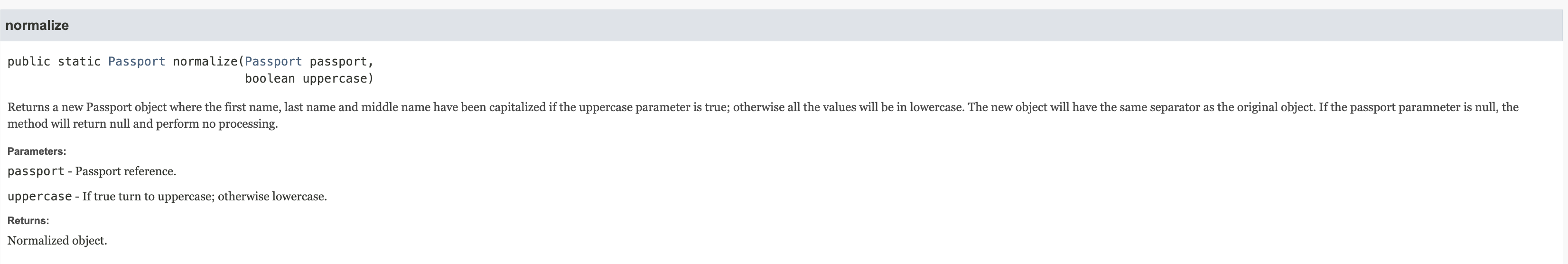 normalize

public static Passport normalize(Passport passport,
                                 boolean uppercase)

Returns a new Passport object where the first name, last name and middle name have been capitalized if the uppercase parameter is true; otherwise all the values will be in lowercase. The new object will have the same separator as the original object. If the passport paramneter is null, the method will return null and perform no processing.

Parameters:

passport - Passport reference.

uppercase - If true turn to uppercase; otherwise lowercase.

Returns:

Normalized object.